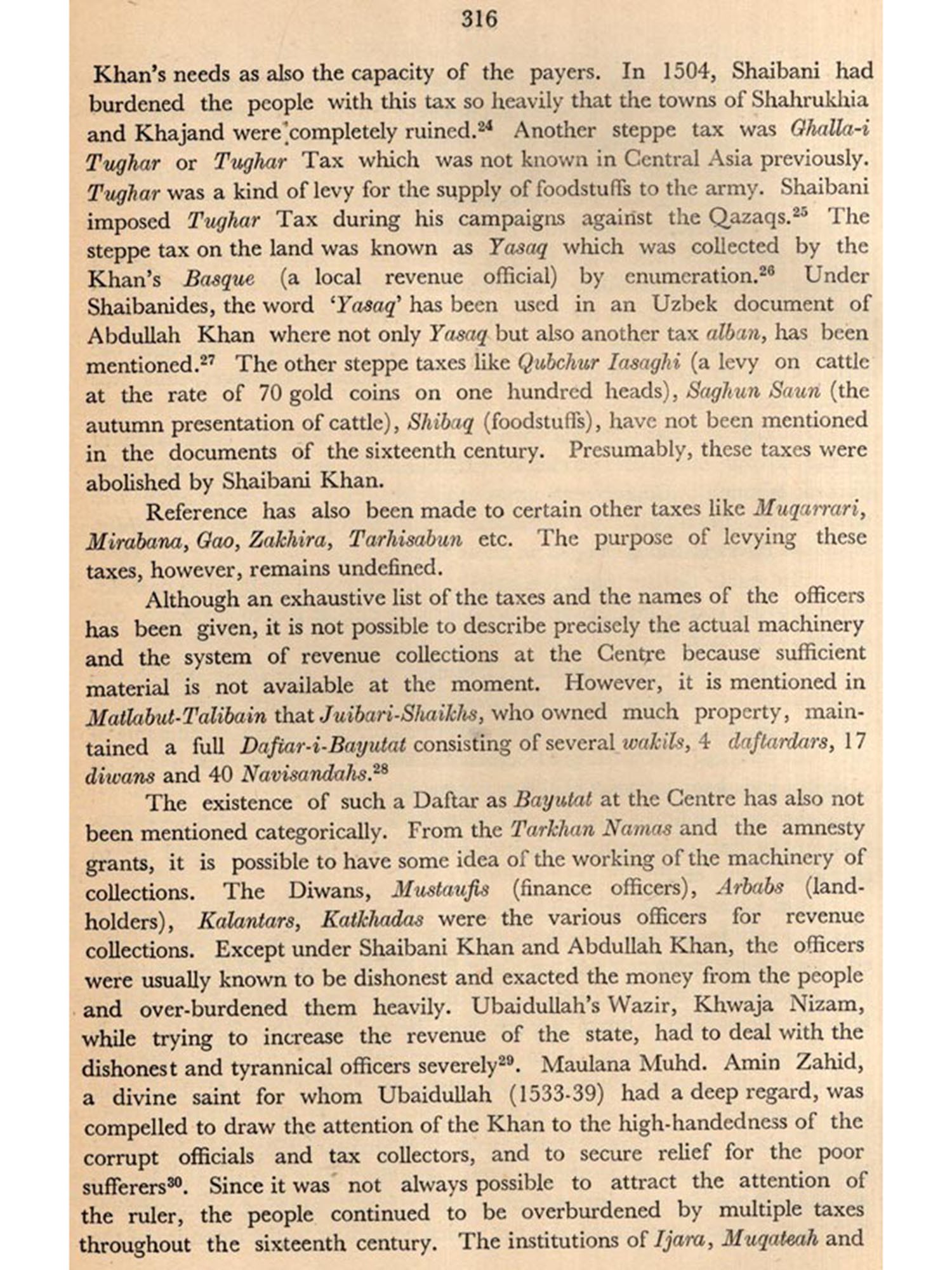 316

Khan's needs as also the capacity of the payers. In 1504, Shaibani had burdened the people with this tax so heavily that the towns of Shahrukhia and Khajand were completely ruined.$^{24}$ Another steppe tax was Ghalla-i Tughar or Tughar Tax which was not known in Central Asia previously. Tughar was a kind of levy for the supply of foodstuffs to the army. Shaibani imposed Tughar Tax during his campaigns against the Qazaqs.$^{25}$ The steppe tax on the land was known as Yasaq which was collected by the Khan's Basque (a local revenue official) by enumeration.$^{26}$ Under Shaibanides, the word 'Yasaq' has been used in an Uzbek document of Abdullah Khan where not only Yasaq but also another tax alban, has been mentioned.$^{27}$ The other steppe taxes like Qubchur Iasaghi (a levy on cattle at the rate of 70 gold coins on one hundred heads), Saghun Saun (the autumn presentation of cattle), Shibaq (foodstuffs), have not been mentioned in the documents of the sixteenth century. Presumably, these taxes were abolished by Shaibani Khan.

Reference has also been made to certain other taxes like Muqarrari, Mirabana, Gao, Zakhira, Tarhisabun etc. The purpose of levying these taxes, however, remains undefined.

Although an exhaustive list of the taxes and the names of the officers has been given, it is not possible to describe precisely the actual machinery and the system of revenue collections at the Centre because sufficient material is not available at the moment. However, it is mentioned in Matlabut-Talibain that Juibari-Shaikhs, who owned much property, maintained a full Daftar-i-Bayutat consisting of several wakils, 4 daftardars, 17 diwans and 40 Navisandahs.$^{28}$

The existence of such a Daftar as Bayutat at the Centre has also not been mentioned categorically. From the Tarkhan Namas and the amnesty grants, it is possible to have some idea of the working of the machinery of collections. The Diwans, Mustaufis (finance officers), Arbabs (landholders), Kalantars, Katkhadas were the various officers for revenue collections. Except under Shaibani Khan and Abdullah Khan, the officers were usually known to be dishonest and exacted the money from the people and over-burdened them heavily. Ubaidullah's Wazir, Khwaja Nizam, while trying to increase the revenue of the state, had to deal with the dishonest and tyrannical officers severely$^{29}$. Maulana Muhd. Amin Zahid, a divine saint for whom Ubaidullah (1533-39) had a deep regard, was compelled to draw the attention of the Khan to the high-handedness of the corrupt officials and tax collectors, and to secure relief for the poor sufferers$^{30}$. Since it was not always possible to attract the attention of the ruler, the people continued to be overburdened by multiple taxes throughout the sixteenth century. The institutions of Ijara, Muqateah and